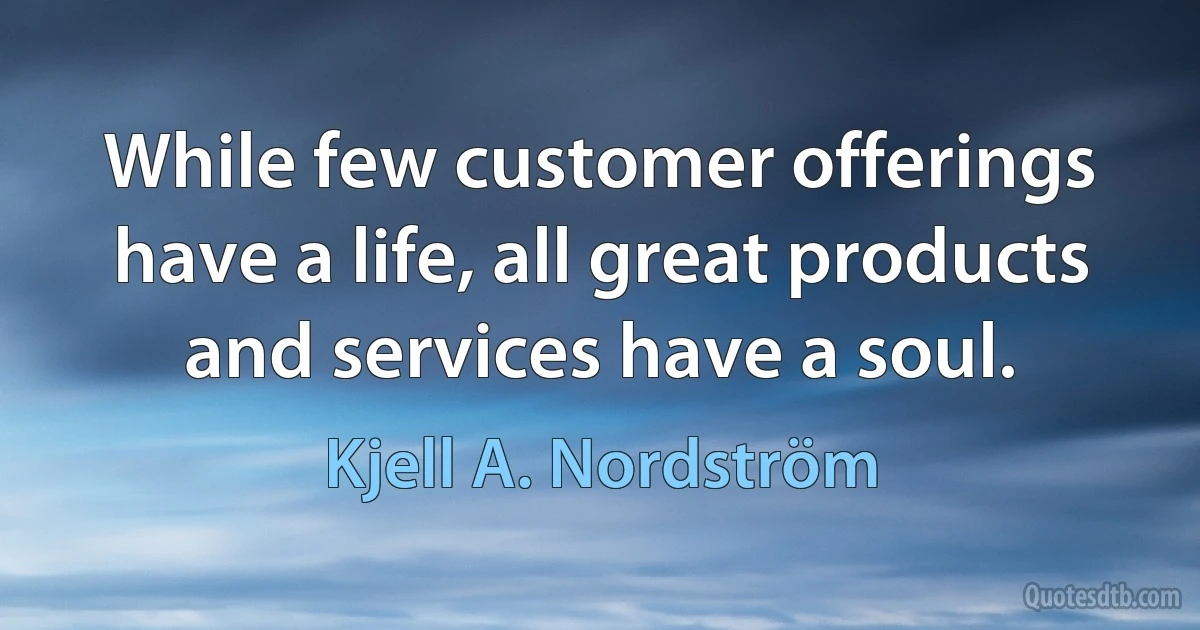 While few customer offerings have a life, all great products and services have a soul.

Kjell A. Nordström

Quotesdtb.com